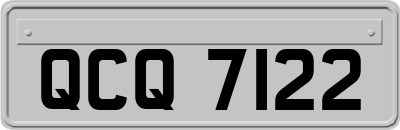 QCQ 7122